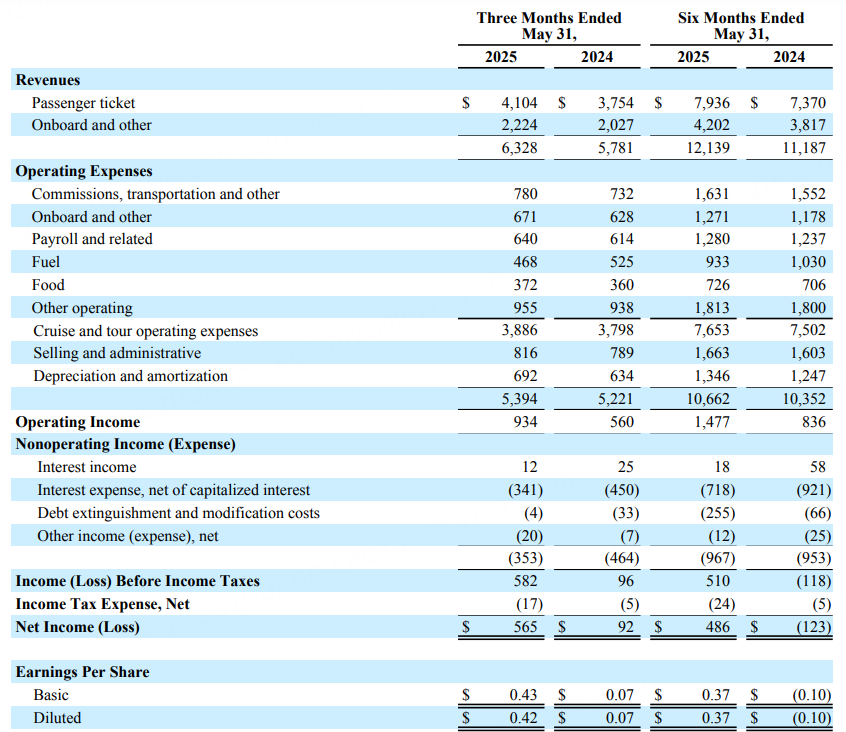 |  | Three Months Ended May 31, 2025 | Three Months Ended May 31, 2024 | Six Months Ended May 31, 2025 | Six Months Ended May 31, 2024 |
|---|---|---|---|---|
| **Revenues** | | | | |
| Passenger ticket | $ 4,104 | $ 3,754 | $ 7,936 | $ 7,370 |
| Onboard and other | 2,224 | 2,027 | 4,202 | 3,817 |
| | 6,328 | 5,781 | 12,139 | 11,187 |
| **Operating Expenses** | | | | |
| Commissions, transportation and other | 780 | 732 | 1,631 | 1,552 |
| Onboard and other | 671 | 628 | 1,271 | 1,178 |
| Payroll and related | 640 | 614 | 1,280 | 1,237 |
| Fuel | 468 | 525 | 933 | 1,030 |
| Food | 372 | 360 | 726 | 706 |
| Other operating | 955 | 938 | 1,813 | 1,800 |
| Cruise and tour operating expenses | 3,886 | 3,798 | 7,653 | 7,502 |
| Selling and administrative | 816 | 789 | 1,663 | 1,603 |
| Depreciation and amortization | 692 | 634 | 1,346 | 1,247 |
| | 5,394 | 5,221 | 10,662 | 10,352 |
| **Operating Income** | 934 | 560 | 1,477 | 836 |
| **Nonoperating Income (Expense)** | | | | |
| Interest income | 12 | 25 | 18 | 58 |
| Interest expense, net of capitalized interest | (341) | (450) | (718) | (921) |
| Debt extinguishment and modification costs | (4) | (33) | (255) | (66) |
| Other income (expense), net | (20) | (7) | (12) | (25) |
| | (353) | (464) | (967) | (953) |
| **Income (Loss) Before Income Taxes** | 582 | 96 | 510 | (118) |
| **Income Tax Expense, Net** | (17) | (5) | (24) | (5) |
| **Net Income (Loss)** | $ 565 | $ 92 | $ 486 | $ (123) |
| | | | | |
| **Earnings Per Share** | | | | |
| Basic | $ 0.43 | $ 0.07 | $ 0.37 | $ (0.10) |
| Diluted | $ 0.42 | $ 0.07 | $ 0.37 | $ (0.10) |